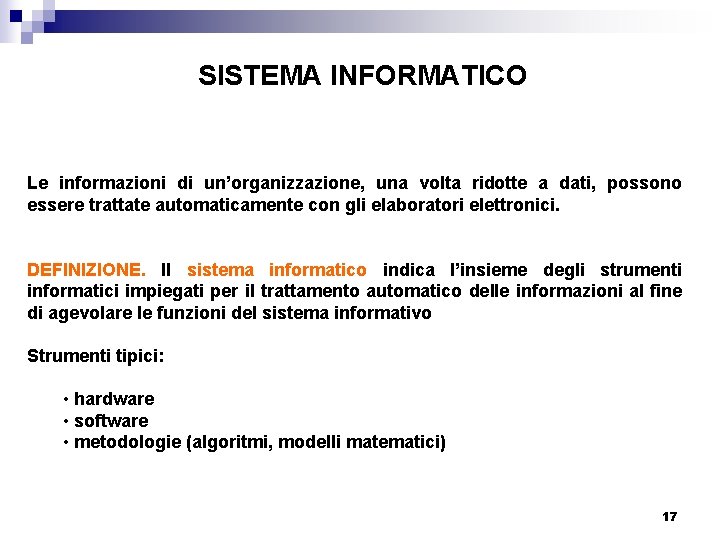 SISTEMA INFORMATICO

Le informazioni di un'organizzazione, una volta ridotte a dati, possono essere trattate automaticamente con gli elaboratori elettronici.

DEFINIZIONE. Il sistema informatico indica l'insieme degli strumenti informatici impiegati per il trattamento automatico delle informazioni al fine di agevolare le funzioni del sistema informativo

Strumenti tipici:

• hardware
• software
• metodologie (algoritmi, modelli matematici)

17